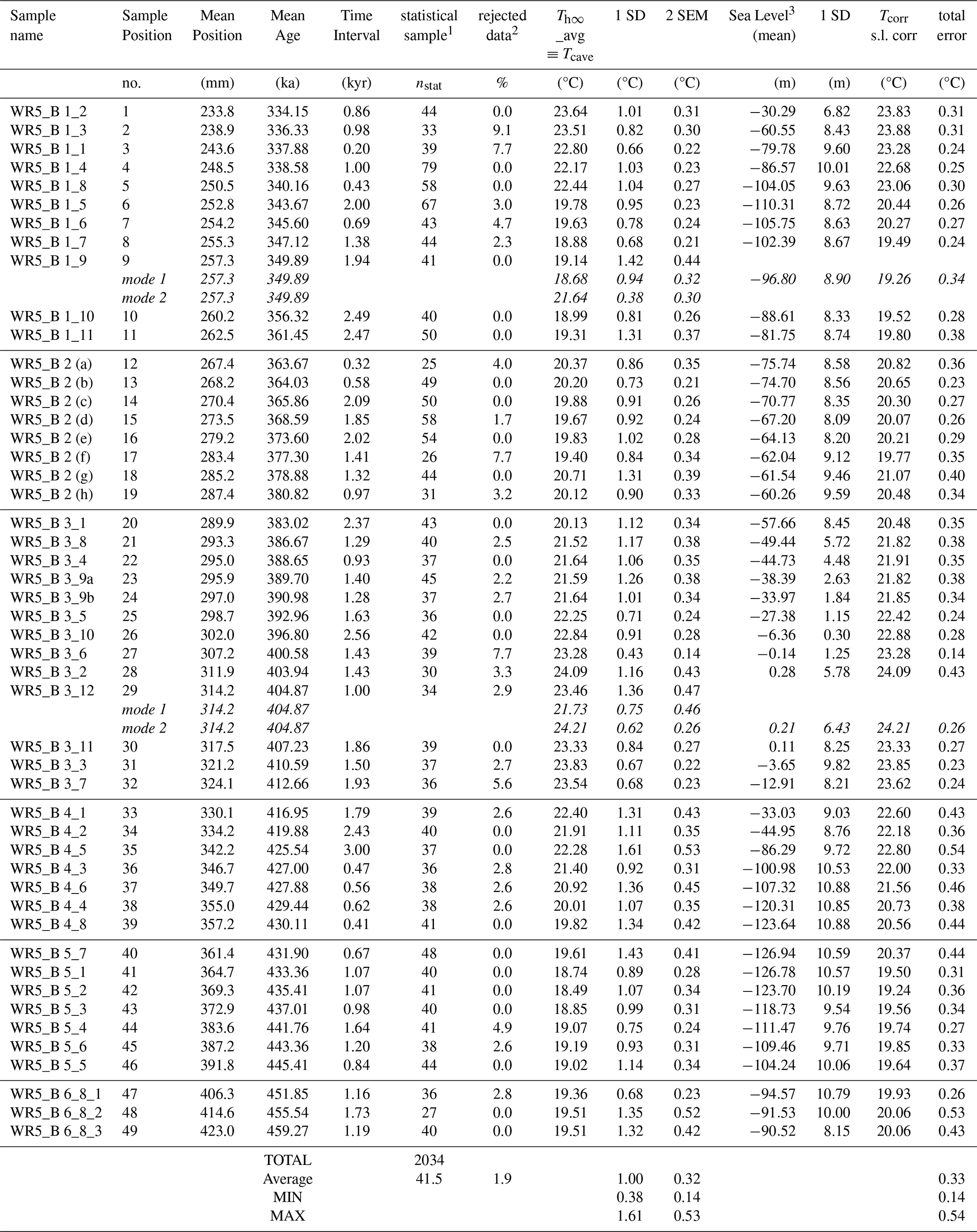 | Sample name | Sample Position | Mean Position | Mean Age | Time Interval | statistical sample$^1$ | rejected data$^2$ | $T_{h\infty}$ _avg $\equiv T_{cave}$ | 1 SD | 2 SEM | Sea Level$^3$ (mean) | 1 SD | $T_{corr}$ s.l. corr | total error |
|---|---|---|---|---|---|---|---|---|---|---|---|---|---|
| | no. | (mm) | (ka) | (kyr) | $n_{stat}$ | % | (°C) | (°C) | (°C) | (m) | (m) | (°C) | (°C) |
| WR5_B 1_2 | 1 | 233.8 | 334.15 | 0.86 | 44 | 0.0 | 23.64 | 1.01 | 0.31 | −30.29 | 6.82 | 23.83 | 0.31 |
| WR5_B 1_3 | 2 | 238.9 | 336.33 | 0.98 | 33 | 9.1 | 23.51 | 0.82 | 0.30 | −60.55 | 8.43 | 23.88 | 0.31 |
| WR5_B 1_1 | 3 | 243.6 | 337.88 | 0.20 | 39 | 7.7 | 22.80 | 0.66 | 0.22 | −79.78 | 9.60 | 23.28 | 0.24 |
| WR5_B 1_4 | 4 | 248.5 | 338.58 | 1.00 | 79 | 0.0 | 22.17 | 1.03 | 0.23 | −86.57 | 10.01 | 22.68 | 0.25 |
| WR5_B 1_8 | 5 | 250.5 | 340.16 | 0.43 | 58 | 0.0 | 22.44 | 1.04 | 0.27 | −104.05 | 9.63 | 23.06 | 0.30 |
| WR5_B 1_5 | 6 | 252.8 | 343.67 | 2.00 | 67 | 3.0 | 19.78 | 0.95 | 0.23 | −110.31 | 8.72 | 20.44 | 0.26 |
| WR5_B 1_6 | 7 | 254.2 | 345.60 | 0.69 | 43 | 4.7 | 19.63 | 0.78 | 0.24 | −105.75 | 8.63 | 20.27 | 0.27 |
| WR5_B 1_7 | 8 | 255.3 | 347.12 | 1.38 | 44 | 2.3 | 18.88 | 0.68 | 0.21 | −102.39 | 8.67 | 19.49 | 0.24 |
| WR5_B 1_9 | 9 | 257.3 | 349.89 | 1.94 | 41 | 0.0 | 19.14 | 1.42 | 0.44 | | | | |
| | mode 1 | 257.3 | 349.89 | | | | 18.68 | 0.94 | 0.32 | −96.80 | 8.90 | 19.26 | 0.34 |
| | mode 2 | 257.3 | 349.89 | | | | 21.64 | 0.38 | 0.30 | | | | |
| WR5_B 1_10 | 10 | 260.2 | 356.32 | 2.49 | 40 | 0.0 | 18.99 | 0.81 | 0.26 | −88.61 | 8.33 | 19.52 | 0.28 |
| WR5_B 1_11 | 11 | 262.5 | 361.45 | 2.47 | 50 | 0.0 | 19.31 | 1.31 | 0.37 | −81.75 | 8.74 | 19.80 | 0.38 |
| WR5_B 2 (a) | 12 | 267.4 | 363.67 | 0.32 | 25 | 4.0 | 20.37 | 0.86 | 0.35 | −75.74 | 8.58 | 20.82 | 0.36 |
| WR5_B 2 (b) | 13 | 268.2 | 364.03 | 0.58 | 49 | 0.0 | 20.20 | 0.73 | 0.21 | −74.70 | 8.56 | 20.65 | 0.23 |
| WR5_B 2 (c) | 14 | 270.4 | 365.86 | 2.09 | 50 | 0.0 | 19.88 | 0.91 | 0.26 | −70.77 | 8.35 | 20.30 | 0.27 |
| WR5_B 2 (d) | 15 | 273.5 | 368.59 | 1.85 | 58 | 1.7 | 19.67 | 0.92 | 0.24 | −67.20 | 8.09 | 20.07 | 0.26 |
| WR5_B 2 (e) | 16 | 279.2 | 373.60 | 2.02 | 54 | 0.0 | 19.83 | 1.02 | 0.28 | −64.13 | 8.20 | 20.21 | 0.29 |
| WR5_B 2 (f) | 17 | 283.4 | 377.30 | 1.41 | 26 | 7.7 | 19.40 | 0.84 | 0.34 | −62.04 | 9.12 | 19.77 | 0.35 |
| WR5_B 2 (g) | 18 | 285.2 | 378.88 | 1.32 | 44 | 0.0 | 20.71 | 1.31 | 0.39 | −61.54 | 9.46 | 21.07 | 0.40 |
| WR5_B 2 (h) | 19 | 287.4 | 380.82 | 0.97 | 31 | 3.2 | 20.12 | 0.90 | 0.33 | −60.26 | 9.59 | 20.48 | 0.34 |
| WR5_B 3_1 | 20 | 289.9 | 383.02 | 2.37 | 43 | 0.0 | 20.13 | 1.12 | 0.34 | −57.66 | 8.45 | 20.48 | 0.35 |
| WR5_B 3_8 | 21 | 293.3 | 386.67 | 1.29 | 40 | 2.5 | 21.52 | 1.17 | 0.38 | −49.44 | 5.72 | 21.82 | 0.38 |
| WR5_B 3_4 | 22 | 295.0 | 388.65 | 0.93 | 37 | 0.0 | 21.64 | 1.06 | 0.35 | −44.73 | 4.48 | 21.91 | 0.35 |
| WR5_B 3_9a | 23 | 295.9 | 389.70 | 1.40 | 45 | 2.2 | 21.59 | 1.26 | 0.38 | −38.39 | 2.63 | 21.82 | 0.38 |
| WR5_B 3_9b | 24 | 297.0 | 390.98 | 1.28 | 37 | 2.7 | 21.64 | 1.01 | 0.34 | −33.97 | 1.84 | 21.85 | 0.34 |
| WR5_B 3_5 | 25 | 298.7 | 392.96 | 1.63 | 36 | 0.0 | 22.25 | 0.71 | 0.24 | −27.38 | 1.15 | 22.42 | 0.24 |
| WR5_B 3_10 | 26 | 302.0 | 396.80 | 2.56 | 42 | 0.0 | 22.84 | 0.91 | 0.28 | −6.36 | 0.30 | 22.88 | 0.28 |
| WR5_B 3_6 | 27 | 307.2 | 400.58 | 1.43 | 39 | 7.7 | 23.28 | 0.43 | 0.14 | −0.14 | 1.25 | 23.28 | 0.14 |
| WR5_B 3_2 | 28 | 311.9 | 403.94 | 1.43 | 30 | 3.3 | 24.09 | 1.16 | 0.43 | 0.28 | 5.78 | 24.09 | 0.43 |
| WR5_B 3_12 | 29 | 314.2 | 404.87 | 1.00 | 34 | 2.9 | 23.46 | 1.36 | 0.47 | | | | |
| | mode 1 | 314.2 | 404.87 | | | | 21.73 | 0.75 | 0.46 | | | | |
| | mode 2 | 314.2 | 404.87 | | | | 24.21 | 0.62 | 0.26 | 0.21 | 6.43 | 24.21 | 0.26 |
| WR5_B 3_11 | 30 | 317.5 | 407.23 | 1.86 | 39 | 0.0 | 23.33 | 0.84 | 0.27 | 0.11 | 8.25 | 23.33 | 0.27 |
| WR5_B 3_3 | 31 | 321.2 | 410.59 | 1.50 | 37 | 2.7 | 23.83 | 0.67 | 0.22 | −3.65 | 9.82 | 23.85 | 0.23 |
| WR5_B 3_7 | 32 | 324.1 | 412.66 | 1.93 | 36 | 5.6 | 23.54 | 0.68 | 0.23 | −12.91 | 8.21 | 23.62 | 0.24 |
| WR5_B 4_1 | 33 | 330.1 | 416.95 | 1.79 | 39 | 2.6 | 22.40 | 1.31 | 0.43 | −33.03 | 9.03 | 22.60 | 0.43 |
| WR5_B 4_2 | 34 | 334.2 | 419.88 | 2.43 | 40 | 0.0 | 21.91 | 1.11 | 0.35 | −44.95 | 8.76 | 22.18 | 0.36 |
| WR5_B 4_5 | 35 | 342.2 | 425.54 | 3.00 | 37 | 0.0 | 22.28 | 1.61 | 0.53 | −86.29 | 9.72 | 22.80 | 0.54 |
| WR5_B 4_3 | 36 | 346.7 | 427.00 | 0.47 | 36 | 2.8 | 21.40 | 0.92 | 0.31 | −100.98 | 10.53 | 22.00 | 0.33 |
| WR5_B 4_6 | 37 | 349.7 | 427.88 | 0.56 | 38 | 2.6 | 20.92 | 1.36 | 0.45 | −107.32 | 10.88 | 21.56 | 0.46 |
| WR5_B 4_4 | 38 | 355.0 | 429.44 | 0.62 | 38 | 2.6 | 20.01 | 1.07 | 0.35 | −120.31 | 10.85 | 20.73 | 0.38 |
| WR5_B 4_8 | 39 | 357.2 | 430.11 | 0.41 | 41 | 0.0 | 19.82 | 1.34 | 0.42 | −123.64 | 10.88 | 20.56 | 0.44 |
| WR5_B 5_7 | 40 | 361.4 | 431.90 | 0.67 | 48 | 0.0 | 19.61 | 1.43 | 0.41 | −126.94 | 10.59 | 20.37 | 0.44 |
| WR5_B 5_1 | 41 | 364.7 | 433.36 | 1.07 | 40 | 0.0 | 18.74 | 0.89 | 0.28 | −126.78 | 10.57 | 19.50 | 0.31 |
| WR5_B 5_2 | 42 | 369.3 | 435.41 | 1.07 | 41 | 0.0 | 18.49 | 1.07 | 0.34 | −123.70 | 10.19 | 19.24 | 0.36 |
| WR5_B 5_3 | 43 | 372.9 | 437.01 | 0.98 | 40 | 0.0 | 18.85 | 0.99 | 0.31 | −118.73 | 9.54 | 19.56 | 0.34 |
| WR5_B 5_4 | 44 | 383.6 | 441.76 | 1.64 | 41 | 4.9 | 19.07 | 0.75 | 0.24 | −111.47 | 9.76 | 19.74 | 0.27 |
| WR5_B 5_6 | 45 | 387.2 | 443.36 | 1.20 | 38 | 2.6 | 19.19 | 0.93 | 0.31 | −109.46 | 9.71 | 19.85 | 0.33 |
| WR5_B 5_5 | 46 | 391.8 | 445.41 | 0.84 | 44 | 0.0 | 19.02 | 1.14 | 0.34 | −104.24 | 10.06 | 19.64 | 0.37 |
| WR5_B 6_8_1 | 47 | 406.3 | 451.85 | 1.16 | 36 | 2.8 | 19.36 | 0.68 | 0.23 | −94.57 | 10.79 | 19.93 | 0.26 |
| WR5_B 6_8_2 | 48 | 414.6 | 455.54 | 1.73 | 27 | 0.0 | 19.51 | 1.35 | 0.52 | −91.53 | 10.00 | 20.06 | 0.53 |
| WR5_B 6_8_3 | 49 | 423.0 | 459.27 | 1.19 | 40 | 0.0 | 19.51 | 1.32 | 0.42 | −90.52 | 8.15 | 20.06 | 0.43 |
| | | | TOTAL | | 2034 | | | | | | | | |
| | | | Average | | 41.5 | 1.9 | | 1.00 | 0.32 | | | | 0.33 |
| | | | MIN | | | | | 0.38 | 0.14 | | | | 0.14 |
| | | | MAX | | | | | 1.61 | 0.53 | | | | 0.54 |